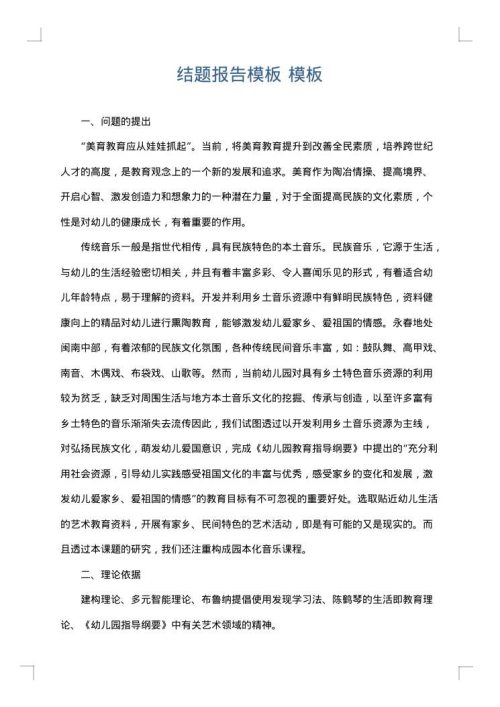 结题报告模板 模板

一、问题的提出

“美育教育应从娃娃抓起”。当前，将美育教育提升到改善全民素质，培养跨世纪人才的高度，是教育观念上的一个新的发展和追求。美育作为陶冶情操、提高境界、开启心智、激发创造力和想象力的一种潜在力量，对于全面提高民族的文化素质，个性是对幼儿的健康成长，有着重要的作用。

传统音乐一般是指世代相传，具有民族特色的本土音乐。民族音乐，它源于生活，与幼儿的生活经验密切相关，并且有着丰富多彩、令人喜闻乐见的形式，有着适合幼儿年龄特点，易于理解的资料。开发并利用乡土音乐资源中有鲜明民族特色，资料健康向上的精品对幼儿进行熏陶教育，能够激发幼儿爱家乡、爱祖国的情感。永春地处闽南中部，有着浓郁的民族文化氛围，各种传统民间音乐丰富，如：鼓队舞、高甲戏、南音、木偶戏、布袋戏、山歌等。然而，当前幼儿园对具有乡土特色音乐资源的利用较为贫乏，缺乏对周围生活与地方本土音乐文化的挖掘、传承与创造，以至许多富有乡土特色的音乐渐渐失去流传因此，我们试图透过以开发利用乡土音乐资源为主线，对弘扬民族文化，萌发幼儿爱国意识，完成《幼儿园教育指导纲要》中提出的“充分利用社会资源，引导幼儿实践感受祖国文化的丰富与优秀，感受家乡的变化和发展，激发幼儿爱家乡、爱祖国的情感”的教育目标有不可忽视的重要好处。选取贴近幼儿生活的艺术教育资料，开展有家乡、民间特色的艺术活动，即是有可能的又是现实的。而且透过本课题的研究，我们还注重构成园本化音乐课程。

二、理论依据

建构理论、多元智能理论、布鲁纳提倡使用发现学习法、陈鹤琴的生活即教育理论、《幼儿园指导纲要》中有关艺术领域的精神。